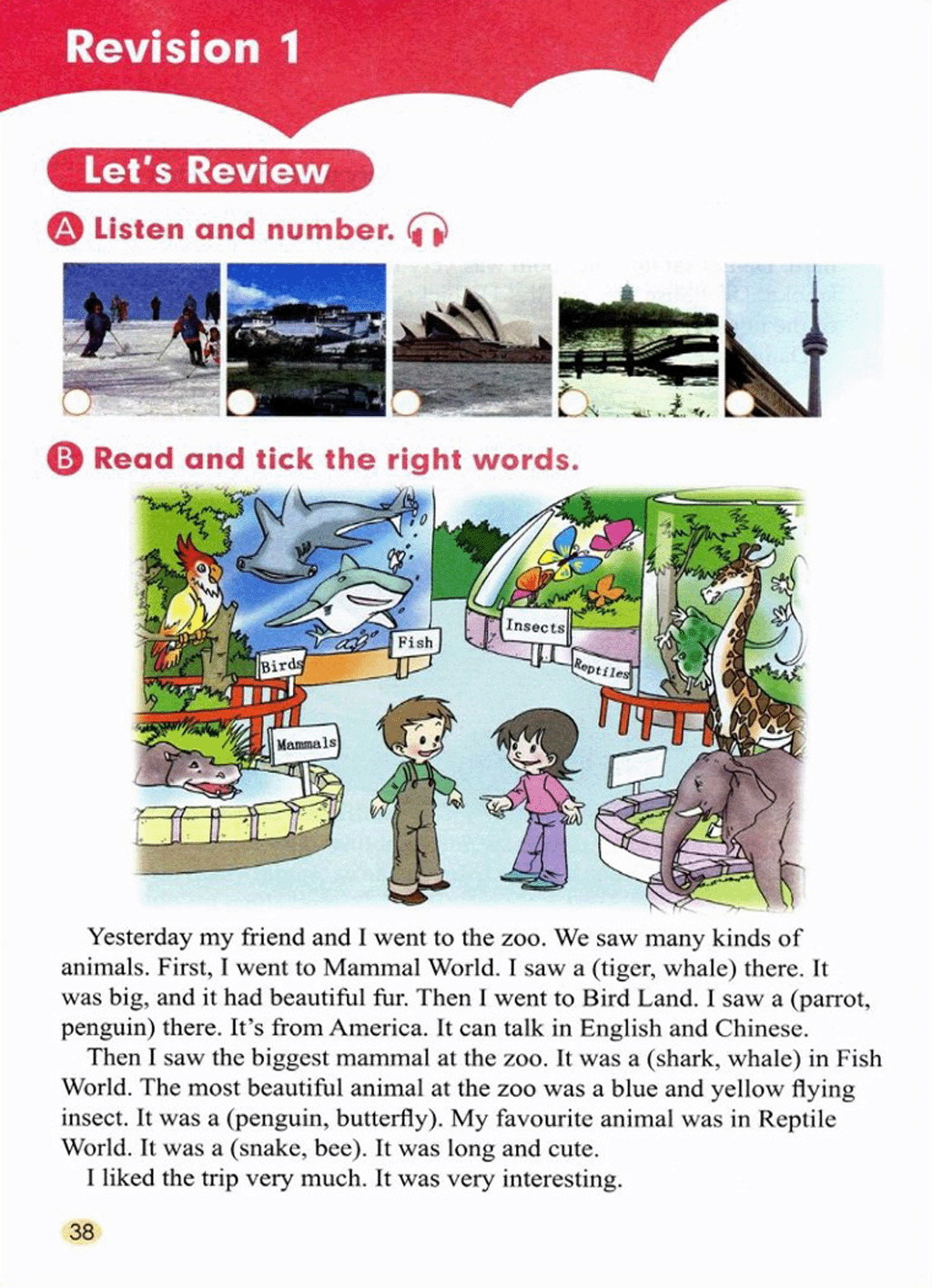 Revision 1

Let's Review

A Listen and number.

B Read and tick the right words.

Birds

Fish

Insects

Reptiles

Mammals

Yesterday my friend and I went to the zoo. We saw many kinds of animals. First, I went to Mammal World. I saw a (tiger, whale) there. It was big, and it had beautiful fur. Then I went to Bird Land. I saw a (parrot, penguin) there. It's from America. It can talk in English and Chinese.

Then I saw the biggest mammal at the zoo. It was a (shark, whale) in Fish World. The most beautiful animal at the zoo was a blue and yellow flying insect. It was a (penguin, butterfly). My favourite animal was in Reptile World. It was a (snake, bee). It was long and cute.

I liked the trip very much. It was very interesting.

38